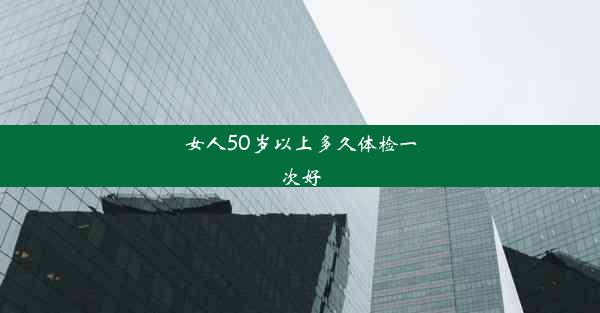 女人50岁以上多久体检一次好